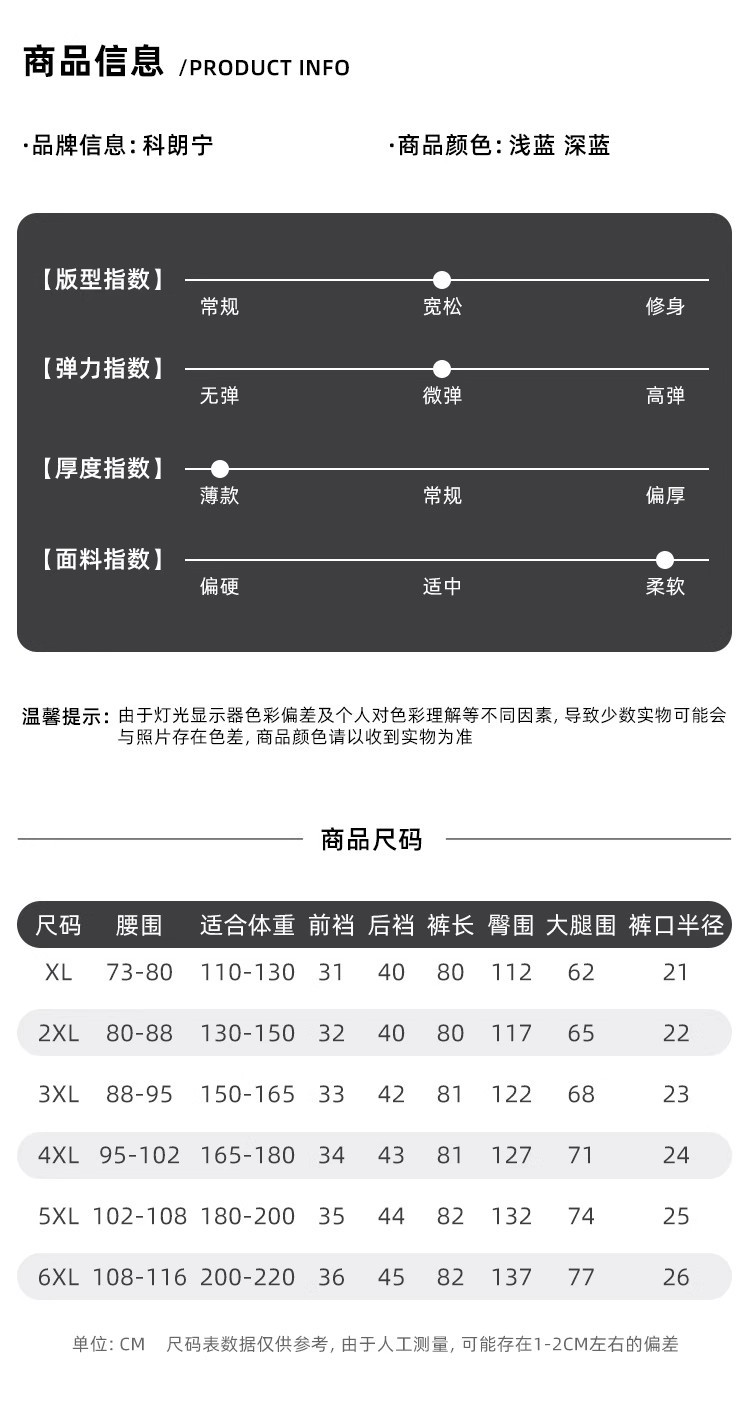 商品信息 /PRODUCT INFO

·品牌信息:科朗宁 ·商品颜色:浅蓝 深蓝

【版型指数】
常规 宽松 修身

【弹力指数】
无弹 微弹 高弹

【厚度指数】
薄款 常规 偏厚

【面料指数】
偏硬 适中 柔软

温馨提示:由于灯光显示器色彩偏差及个人对色彩理解等不同因素,导致少数实物可能会与照片存在色差,商品颜色请以收到实物为准

商品尺码

| 尺码 | 腰围 | 适合体重 | 前裆 | 后裆 | 裤长 | 臀围 | 大腿围 | 裤口半径 |
|---|---|---|---|---|---|---|---|---|
| XL | 73-80 | 110-130 | 31 | 40 | 80 | 112 | 62 | 21 |
| 2XL | 80-88 | 130-150 | 32 | 40 | 80 | 117 | 65 | 22 |
| 3XL | 88-95 | 150-165 | 33 | 42 | 81 | 122 | 68 | 23 |
| 4XL | 95-102 | 165-180 | 34 | 43 | 81 | 127 | 71 | 24 |
| 5XL | 102-108 | 180-200 | 35 | 44 | 82 | 132 | 74 | 25 |
| 6XL | 108-116 | 200-220 | 36 | 45 | 82 | 137 | 77 | 26 |

单位:CM 尺码表数据仅供参考,由于人工测量,可能存在1-2CM左右的偏差